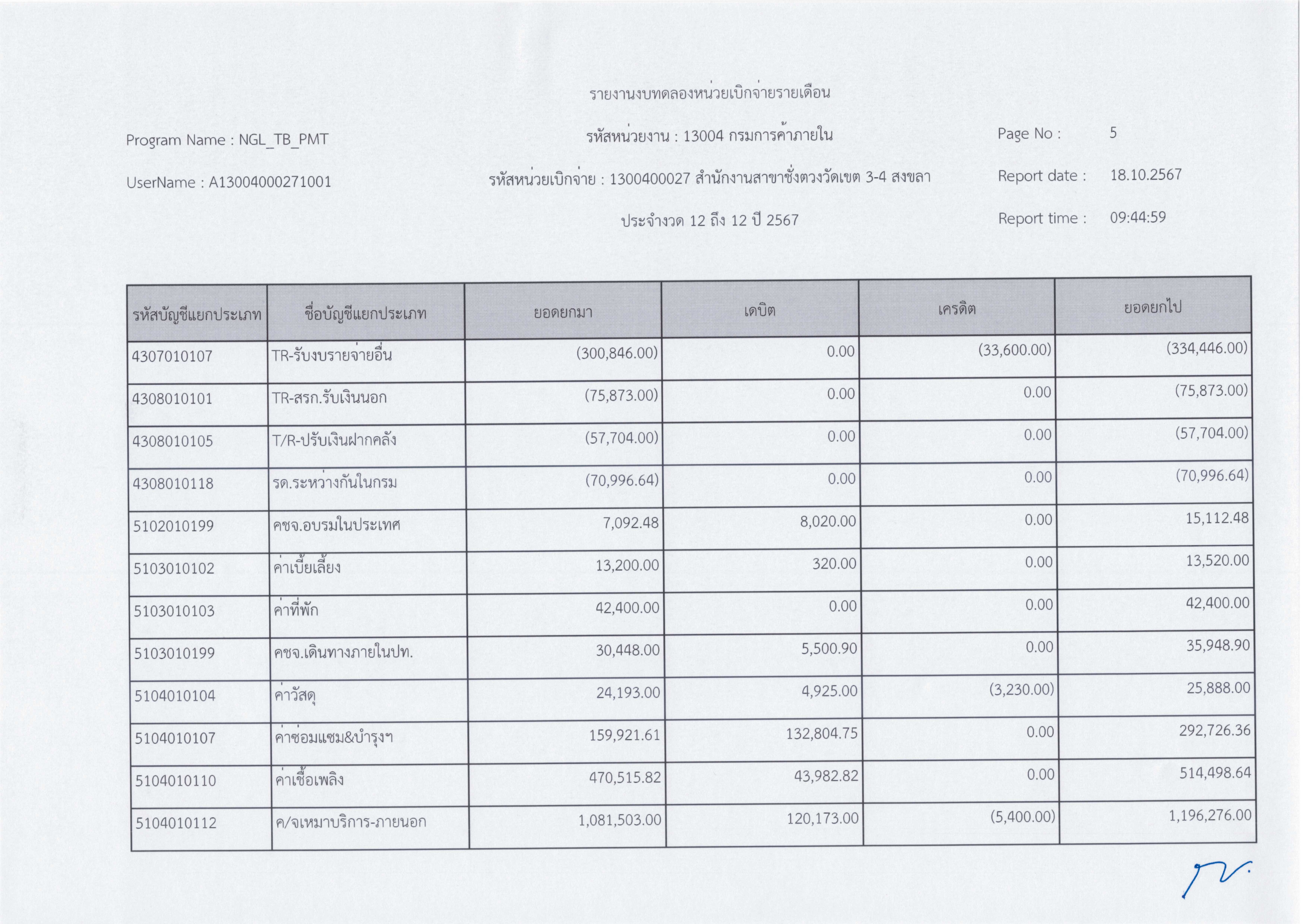 รายงานงบทดลองหน่วยเบิกจ่ายรายเดือน

Program Name : NGL_TB_PMT

รหัสหน่วยงาน : 13004 กรมการค้าภายใน

Page No : 5

UserName : A13004000271001

รหัสหน่วยเบิกจ่าย : 1300400027 สำนักงานสาขาชั่งตวงวัดเขต 3-4 สงขลา

Report date : 18.10.2567

ประจำงวด 12 ถึง 12 ปี 2567

Report time : 09:44:59

| รหัสบัญชีแยกประเภท | ชื่อบัญชีแยกประเภท | ยอดยกมา | เดบิต | เครดิต | ยอดยกไป |
|---|---|---|---|---|---|
| 4307010107 | TR-รับงบรายจ่ายอื่น | (300,846.00) | 0.00 | (33,600.00) | (334,446.00) |
| 4308010101 | TR-สรก.รับเงินนอก | (75,873.00) | 0.00 | 0.00 | (75,873.00) |
| 4308010105 | T/R-ปรับเงินฝากคลัง | (57,704.00) | 0.00 | 0.00 | (57,704.00) |
| 4308010118 | รด.ระหว่างกันในกรม | (70,996.64) | 0.00 | 0.00 | (70,996.64) |
| 5102010199 | คชจ.อบรมในประเทศ | 7,092.48 | 8,020.00 | 0.00 | 15,112.48 |
| 5103010102 | ค่าเบี้ยเลี้ยง | 13,200.00 | 320.00 | 0.00 | 13,520.00 |
| 5103010103 | ค่าที่พัก | 42,400.00 | 0.00 | 0.00 | 42,400.00 |
| 5103010199 | คชจ.เดินทางภายในปท. | 30,448.00 | 5,500.90 | 0.00 | 35,948.90 |
| 5104010104 | ค่าวัสดุ | 24,193.00 | 4,925.00 | (3,230.00) | 25,888.00 |
| 5104010107 | ค่าซ่อมแซม&บำรุงฯ | 159,921.61 | 132,804.75 | 0.00 | 292,726.36 |
| 5104010110 | ค่าเชื้อเพลิง | 470,515.82 | 43,982.82 | 0.00 | 514,498.64 |
| 5104010112 | ค/จเหมาบริการ-ภายนอก | 1,081,503.00 | 120,173.00 | (5,400.00) | 1,196,276.00 |